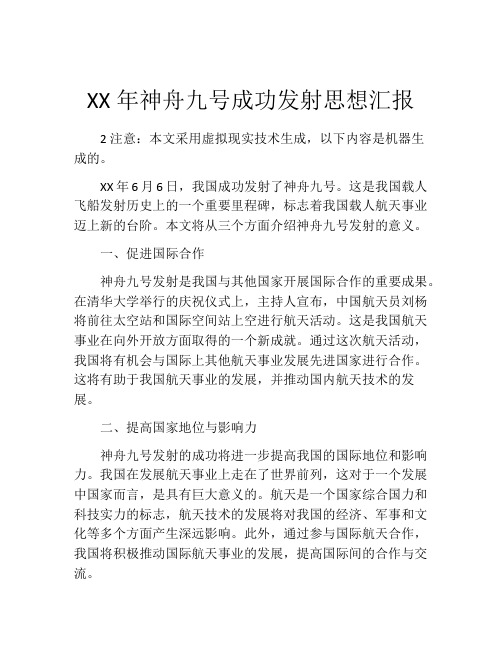 XX 年神舟九号成功发射思想汇报

2 注意：本文采用虚拟现实技术生成，以下内容是机器生成的。

XX 年 6 月 6 日，我国成功发射了神舟九号。这是我国载人飞船发射历史上的一个重要里程碑，标志着我国载人航天事业迈上新的台阶。本文将从三个方面介绍神舟九号发射的意义。

一、促进国际合作

神舟九号发射是我国与其他国家开展国际合作的重要成果。在清华大学举行的庆祝仪式上，主持人宣布，中国航天员刘杨将前往太空站和国际空间站上空进行航天活动。这是我国航天事业在向外开放方面取得的一个新成就。通过这次航天活动，我国将有机会与国际上其他航天事业发展先进国家进行合作。这将有助于我国航天事业的发展，并推动国内航天技术的发展。

二、提高国家地位与影响力

神舟九号发射的成功将进一步提高我国的国际地位和影响力。我国在发展航天事业上走在了世界前列，这对于一个发展中国家而言，是具有巨大意义的。航天是一个国家综合国力和科技实力的标志，航天技术的发展将对我国的经济、军事和文化等多个方面产生深远影响。此外，通过参与国际航天合作，我国将积极推动国际航天事业的发展，提高国际间的合作与交流。